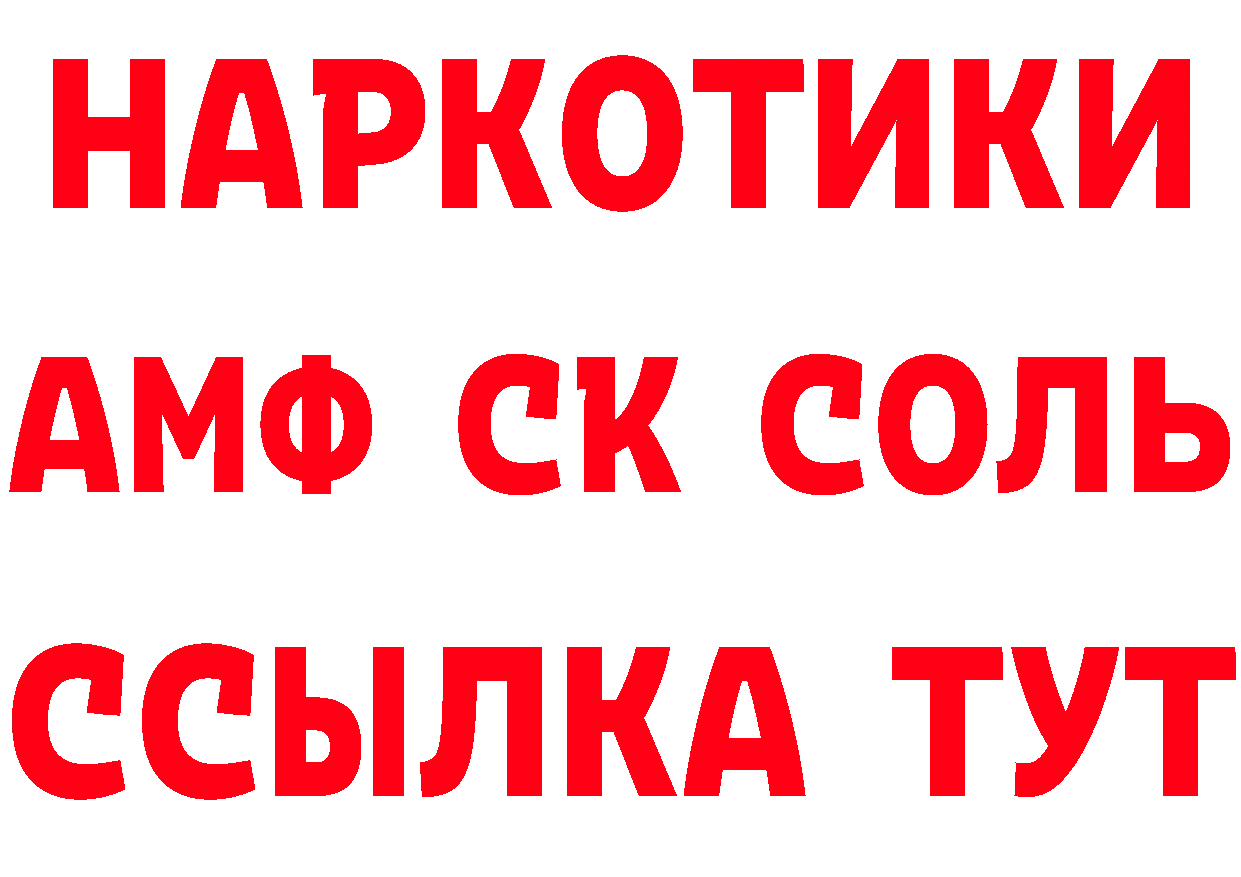 НАРКОТИКИ

АМФ СК СОЛЬ

ССЫЛКА ТУТ